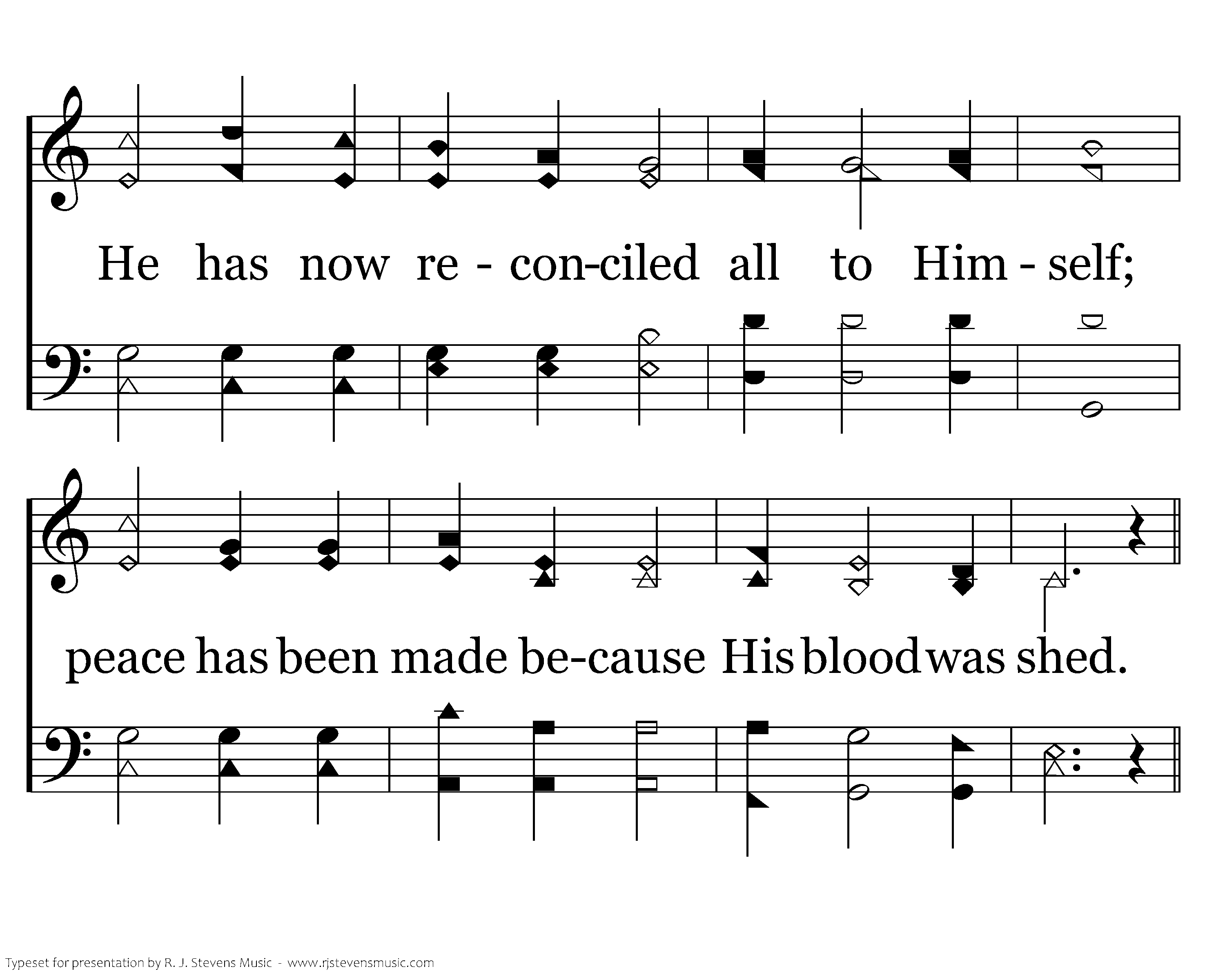 He has now re - con-ciled all to Him - self;

peace has been made be-cause His blood was shed.

Typeset for presentation by R. J. Stevens Music - www.rjstevensmusic.com